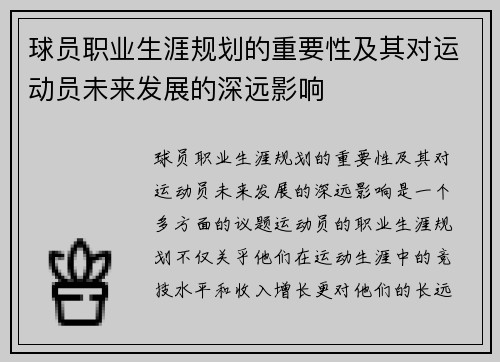 球员职业生涯规划的重要性及其对运动员未来发展的深远影响

球员职业生涯规划的重要性及其对运动员未来发展的深远影响是一个多方面的议题运动员的职业生涯规划不仅关乎他们在运动生涯中的竞技水平和收入增长更对他们的长远